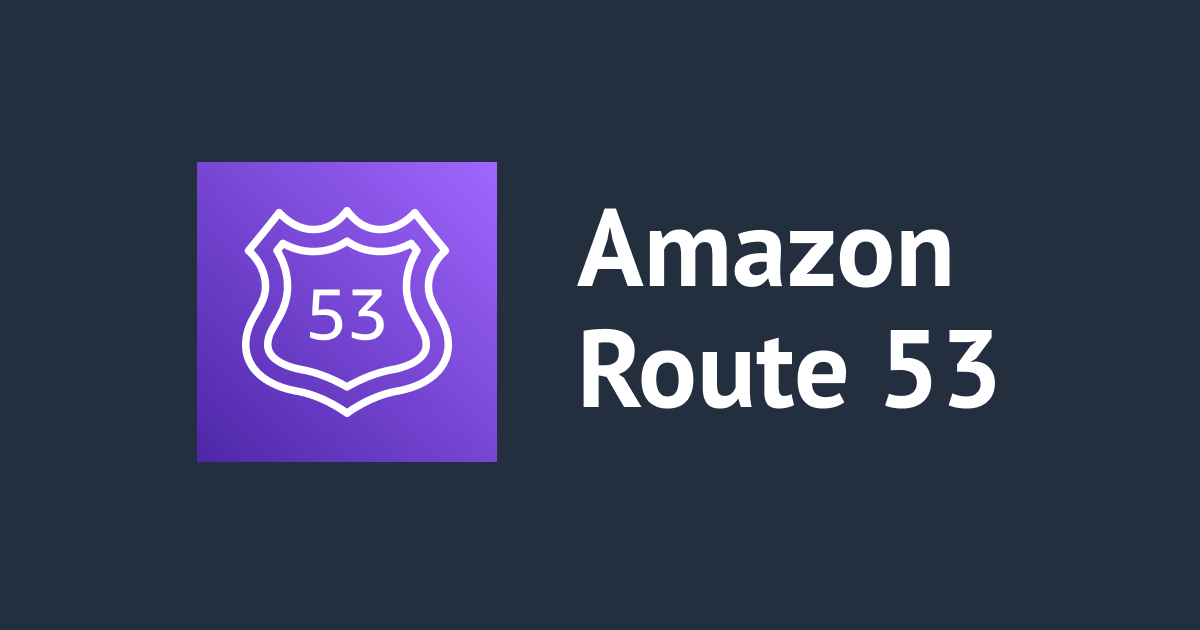 53

Amazon
Route 53